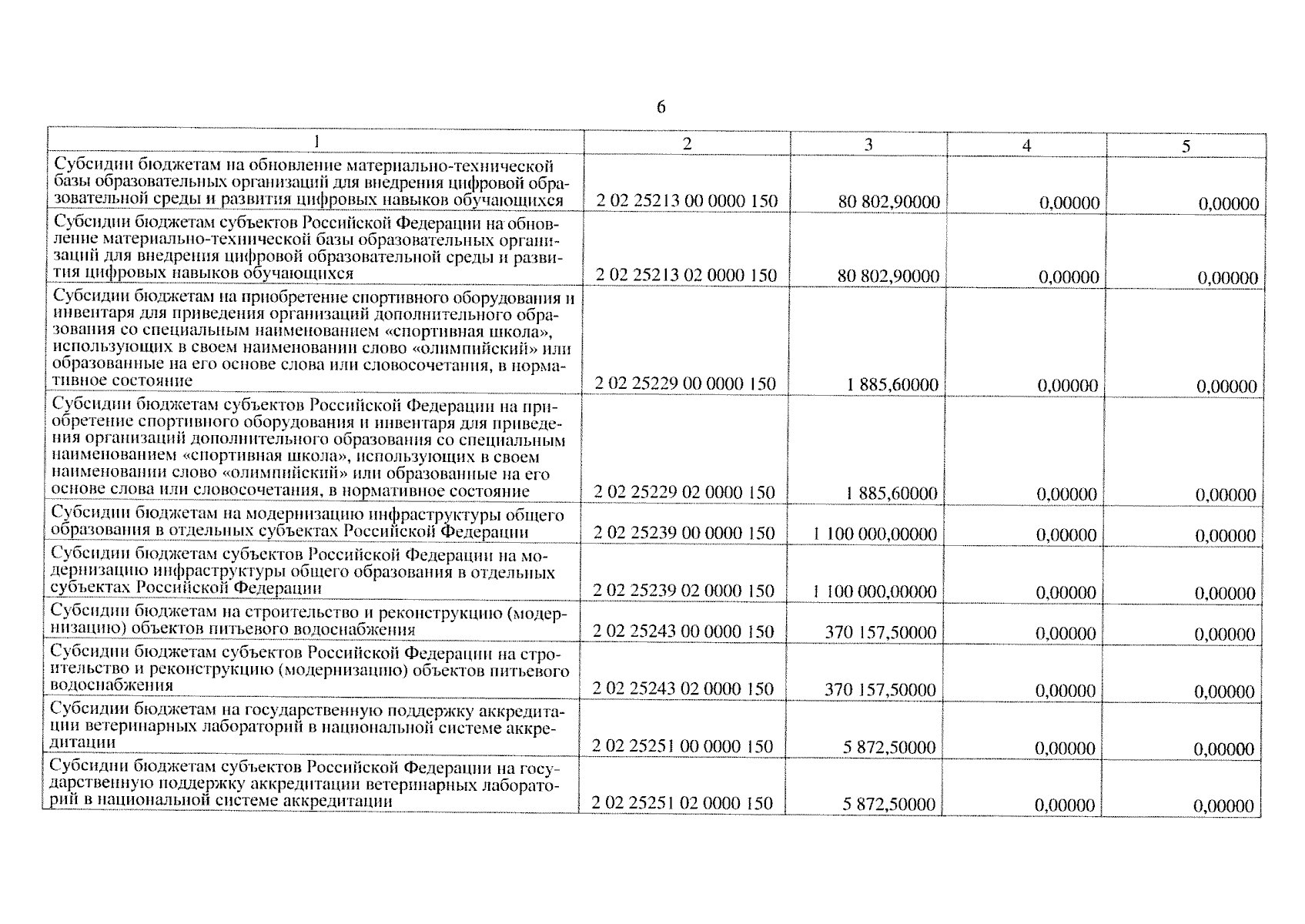 6

| 1 | 2 | 3 | 4 | 5 |
|---|---|---|---|---|
| Субсидии бюджетам на обновление материально-технической базы образовательных организаций для внедрения цифровой образовательной среды и развития цифровых навыков обучающихся | 2 02 25213 00 0000 150 | 80 802,90000 | 0,00000 | 0,00000 |
| Субсидии бюджетам субъектов Российской Федерации на обновление материально-технической базы образовательных организаций для внедрения цифровой образовательной среды и развития цифровых навыков обучающихся | 2 02 25213 02 0000 150 | 80 802,90000 | 0,00000 | 0,00000 |
| Субсидии бюджетам на приобретение спортивного оборудования и инвентаря для приведения организаций дополнительного образования со специальным наименованием «спортивная школа», использующих в своем наименовании слово «олимпийский» или образованные на его основе слова или словосочетания, в нормативное состояние | 2 02 25229 00 0000 150 | 1 885,60000 | 0,00000 | 0,00000 |
| Субсидии бюджетам субъектов Российской Федерации на приобретение спортивного оборудования и инвентаря для приведения организаций дополнительного образования со специальным наименованием «спортивная школа», использующих в своем наименовании слово «олимпийский» или образованные на его основе слова или словосочетания, в нормативное состояние | 2 02 25229 02 0000 150 | 1 885,60000 | 0,00000 | 0,00000 |
| Субсидии бюджетам на модернизацию инфраструктуры общего образования в отдельных субъектах Российской Федерации | 2 02 25239 00 0000 150 | 1 100 000,00000 | 0,00000 | 0,00000 |
| Субсидии бюджетам субъектов Российской Федерации на модернизацию инфраструктуры общего образования в отдельных субъектах Российской Федерации | 2 02 25239 02 0000 150 | 1 100 000,00000 | 0,00000 | 0,00000 |
| Субсидии бюджетам на строительство и реконструкцию (модернизацию) объектов питьевого водоснабжения | 2 02 25243 00 0000 150 | 370 157,50000 | 0,00000 | 0,00000 |
| Субсидии бюджетам субъектов Российской Федерации на строительство и реконструкцию (модернизацию) объектов питьевого водоснабжения | 2 02 25243 02 0000 150 | 370 157,50000 | 0,00000 | 0,00000 |
| Субсидии бюджетам на государственную поддержку аккредитации ветеринарных лабораторий в национальной системе аккредитации | 2 02 25251 00 0000 150 | 5 872,50000 | 0,00000 | 0,00000 |
| Субсидии бюджетам субъектов Российской Федерации на государственную поддержку аккредитации ветеринарных лабораторий в национальной системе аккредитации | 2 02 25251 02 0000 150 | 5 872,50000 | 0,00000 | 0,00000 |